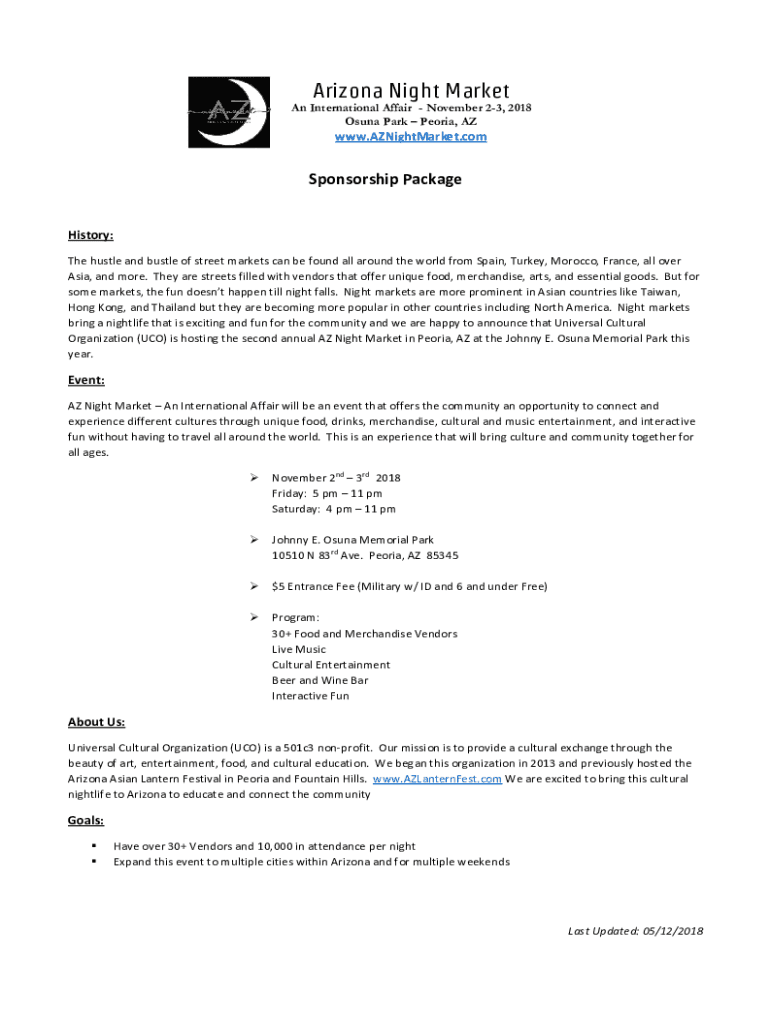 AZ

Arizona Night Market
An International Affair - November 2-3, 2018
Osuna Park – Peoria, AZ
www.AZNightMarket.com

Sponsorship Package

History:

The hustle and bustle of street markets can be found all around the world from Spain, Turkey, Morocco, France, all over Asia, and more. They are streets filled with vendors that offer unique food, merchandise, arts, and essential goods. But for some markets, the fun doesn't happen till night falls. Night markets are more prominent in Asian countries like Taiwan, Hong Kong, and Thailand but they are becoming more popular in other countries including North America. Night markets bring a nightlife that is exciting and fun for the community and we are happy to announce that Universal Cultural Organization (UCO) is hosting the second annual AZ Night Market in Peoria, AZ at the Johnny E. Osuna Memorial Park this year.

Event:

AZ Night Market – An International Affair will be an event that offers the community an opportunity to connect and experience different cultures through unique food, drinks, merchandise, cultural and music entertainment, and interactive fun without having to travel all around the world. This is an experience that will bring culture and community together for all ages.

➢ November $2^{nd}$ – $3^{rd}$ 2018
Friday: 5 pm – 11 pm
Saturday: 4 pm – 11 pm

➢ Johnny E. Osuna Memorial Park
10510 N $83^{rd}$ Ave. Peoria, AZ 85345

➢ $5 Entrance Fee (Military w/ ID and 6 and under Free)

➢ Program:
30+ Food and Merchandise Vendors
Live Music
Cultural Entertainment
Beer and Wine Bar
Interactive Fun

About Us:

Universal Cultural Organization (UCO) is a 501c3 non-profit. Our mission is to provide a cultural exchange through the beauty of art, entertainment, food, and cultural education. We began this organization in 2013 and previously hosted the Arizona Asian Lantern Festival in Peoria and Fountain Hills. www.AZLanternFest.com We are excited to bring this cultural nightlife to Arizona to educate and connect the community

Goals:

▪ Have over 30+ Vendors and 10,000 in attendance per night
▪ Expand this event to multiple cities within Arizona and for multiple weekends

Last Updated: 05/12/2018